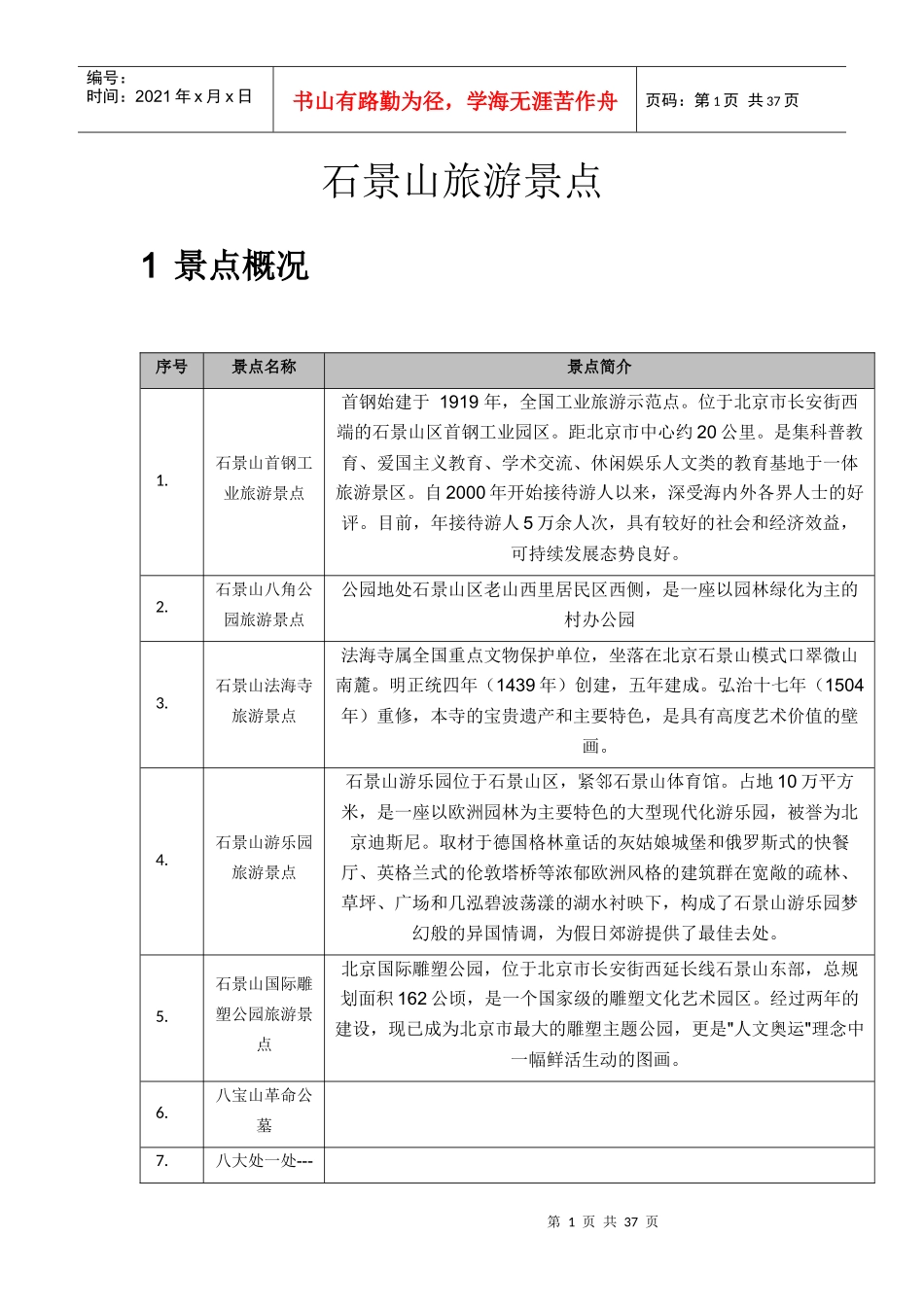 编号：
时间：2021 年 x 月 x 日

书山有路勤为径，学海无涯苦作舟

页码：第 1 页 共 37 页

石景山旅游景点

1 景点概况

| 序号 | 景点名称 | 景点简介 |
|---|---|---|
| 1. | 石景山首钢工业旅游景点 | 首钢始建于 1919 年，全国工业旅游示范点。位于北京市长安街西端的石景山区首钢工业园区。距北京市中心约 20 公里。是集科普教育、爱国主义教育、学术交流、休闲娱乐人文类的教育基地于一体旅游景区。自 2000 年开始接待游人以来，深受海内外各界人士的好评。目前，年接待游人 5 万余人次，具有较好的社会和经济效益，可持续发展态势良好。 |
| 2. | 石景山八角公园旅游景点 | 公园地处石景山区老山西里居民区西侧，是一座以园林绿化为主的村办公园 |
| 3. | 石景山法海寺旅游景点 | 法海寺属全国重点文物保护单位，坐落在北京石景山模式口翠微山南麓。明正统四年（1439 年）创建，五年建成。弘治十七年（1504 年）重修，本寺的宝贵遗产和主要特色，是具有高度艺术价值的壁画。 |
| 4. | 石景山游乐园旅游景点 | 石景山游乐园位于石景山区，紧邻石景山体育馆。占地 10 万平方米，是一座以欧洲园林为主要特色的大型现代化游乐园，被誉为北京迪斯尼。取材于德国格林童话的灰姑娘城堡和俄罗斯式的快餐厅、英格兰式的伦敦塔桥等浓郁欧洲风格的建筑群在宽敞的疏林、草坪、广场和几泓碧波荡漾的湖水衬映下，构成了石景山游乐园梦幻般的异国情调，为假日郊游提供了最佳去处。 |
| 5. | 石景山国际雕塑公园旅游景点 | 北京国际雕塑公园，位于北京市长安街西延长线石景山东部，总规划面积 162 公顷，是一个国家级的雕塑文化艺术园区。经过两年的建设，现已成为北京市最大的雕塑主题公园，更是"人文奥运"理念中一幅鲜活生动的图画。 |
| 6. | 八宝山革命公墓 | |
| 7. | 八大处一处--- | |

第 1 页 共 37 页